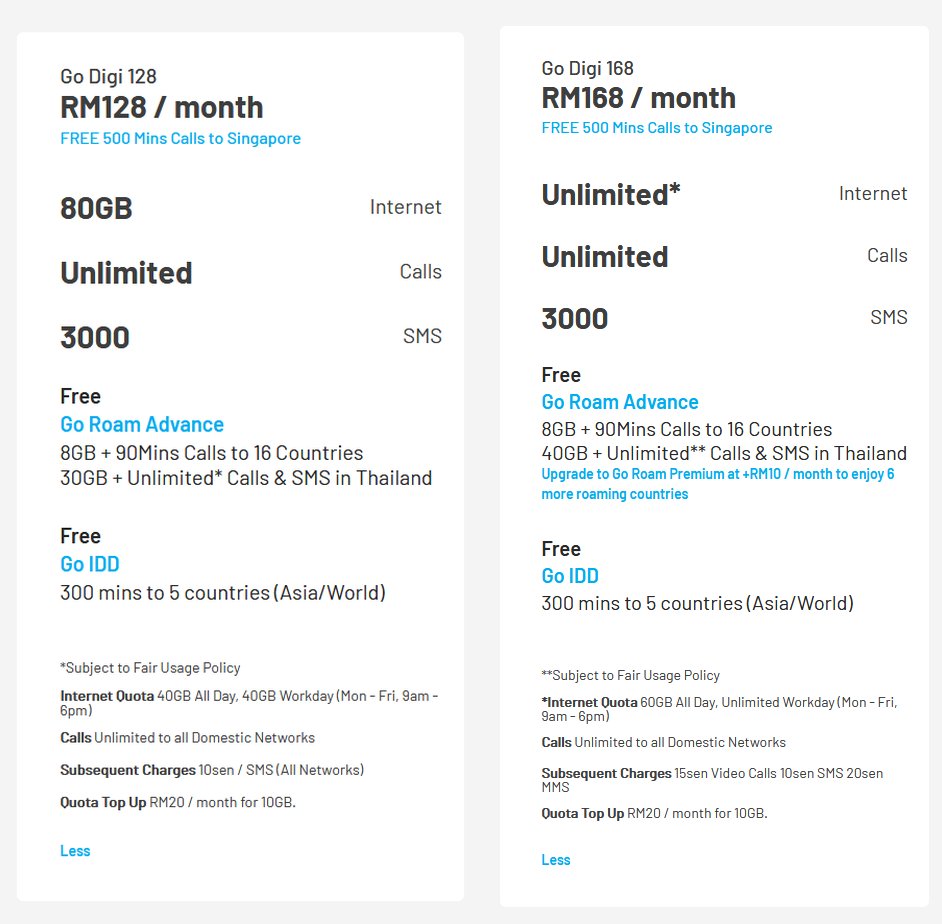 Go Digi 128
RM128 / month
FREE 500 Mins Calls to Singapore

80GB Internet

Unlimited Calls

3000 SMS

Free
Go Roam Advance
8GB + 90Mins Calls to 16 Countries
30GB + Unlimited* Calls & SMS in Thailand

Free
Go IDD
300 mins to 5 countries (Asia/World)

*Subject to Fair Usage Policy

Internet Quota 40GB All Day, 40GB Workday (Mon - Fri, 9am - 6pm)

Calls Unlimited to all Domestic Networks

Subsequent Charges 10sen / SMS (All Networks)

Quota Top Up RM20 / month for 10GB.

Less

Go Digi 168
RM168 / month
FREE 500 Mins Calls to Singapore

Unlimited* Internet

Unlimited Calls

3000 SMS

Free
Go Roam Advance
8GB + 90Mins Calls to 16 Countries
40GB + Unlimited** Calls & SMS in Thailand
Upgrade to Go Roam Premium at +RM10 / month to enjoy 6 more roaming countries

Free
Go IDD
300 mins to 5 countries (Asia/World)

**Subject to Fair Usage Policy

*Internet Quota 60GB All Day, Unlimited Workday (Mon - Fri, 9am - 6pm)

Calls Unlimited to all Domestic Networks

Subsequent Charges 15sen Video Calls 10sen SMS 20sen MMS

Quota Top Up RM20 / month for 10GB.

Less